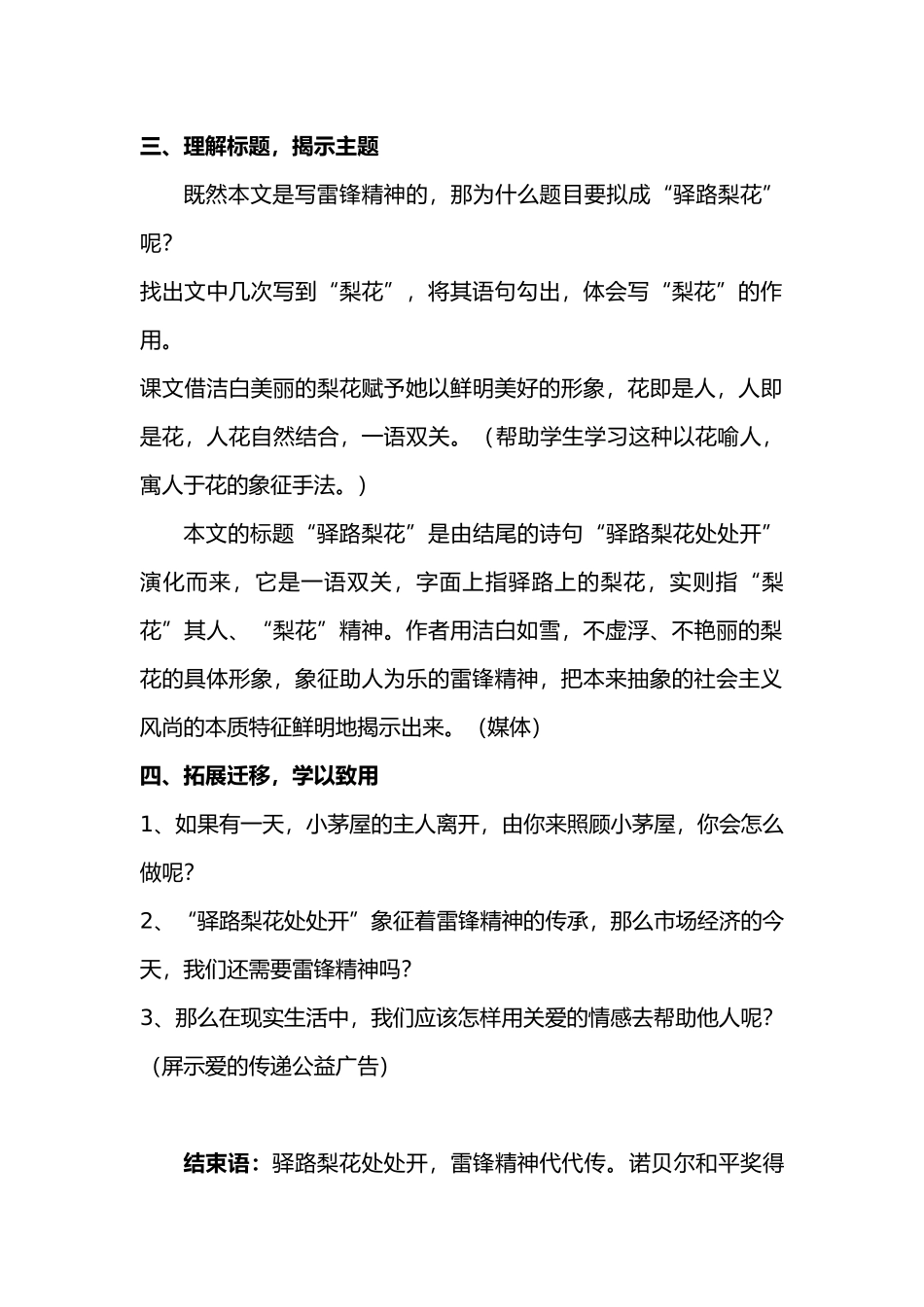 三、理解标题，揭示主题

既然本文是写雷锋精神的，那为什么题目要拟成“驿路梨花”呢？

找出文中几次写到“梨花”，将其语句勾出，体会写“梨花”的作用。

课文借洁白美丽的梨花赋予她以鲜明美好的形象，花即是人，人即是花，人花自然结合，一语双关。（帮助学生学习这种以花喻人，寓人于花的象征手法。）

本文的标题“驿路梨花”是由结尾的诗句“驿路梨花处处开”演化而来，它是一语双关，字面上指驿路上的梨花，实则指“梨花”其人、“梨花”精神。作者用洁白如雪，不虚浮、不艳丽的梨花的具体形象，象征助人为乐的雷锋精神，把本来抽象的社会主义风尚的本质特征鲜明地揭示出来。（媒体）

四、拓展迁移，学以致用

1、如果有一天，小茅屋的主人离开，由你来照顾小茅屋，你会怎么做呢？

2、“驿路梨花处处开”象征着雷锋精神的传承，那么市场经济的今天，我们还需要雷锋精神吗？

3、那么在现实生活中，我们应该怎样用关爱的情感去帮助他人呢？（屏示爱的传递公益广告）

结束语：驿路梨花处处开，雷锋精神代代传。诺贝尔和平奖得